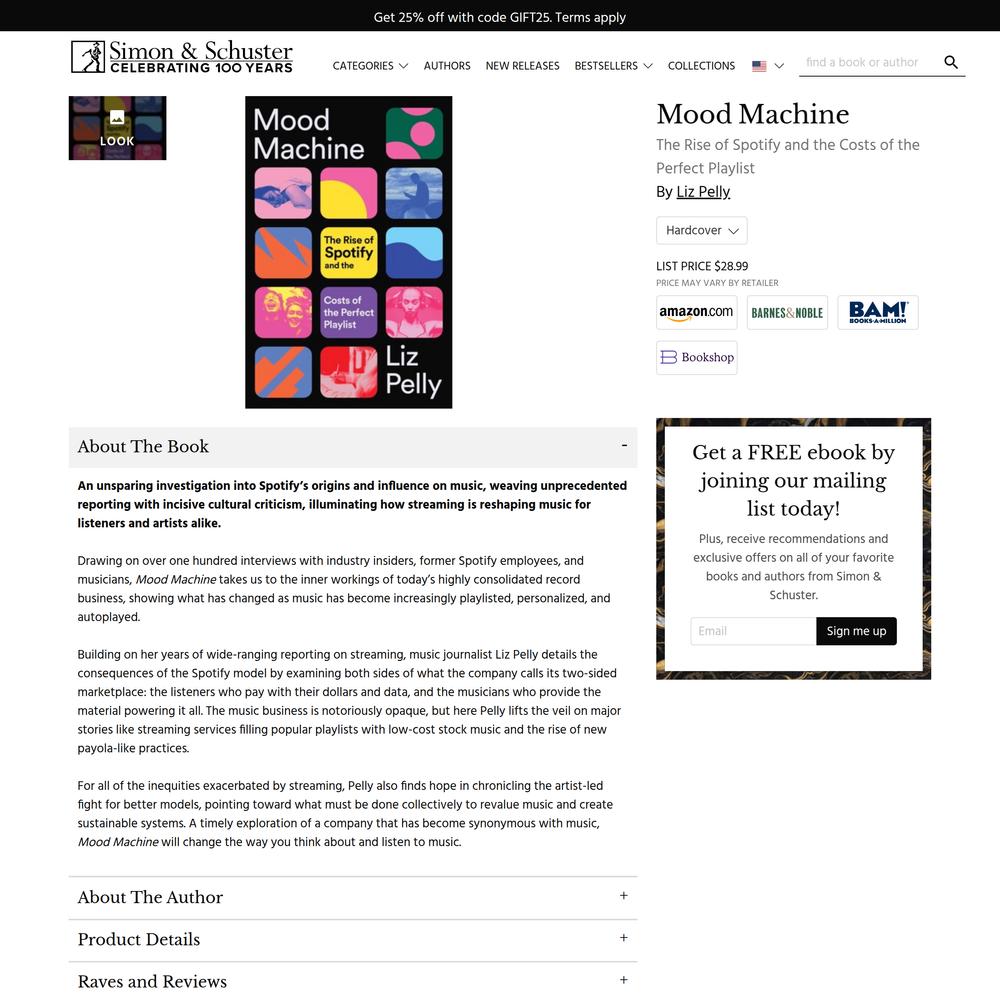 Get 25% off with code GIFT25. Terms apply

Simon & Schuster
CELEBRATING 100 YEARS

CATEGORIES AUTHORS NEW RELEASES BESTSELLERS COLLECTIONS

find a book or author

LOOK

Mood Machine
The Rise of Spotify and the Costs of the Perfect Playlist
Liz Pelly

Mood Machine
The Rise of Spotify and the Costs of the Perfect Playlist
By Liz Pelly

Hardcover

LIST PRICE $28.99
PRICE MAY VARY BY RETAILER

amazon.com
BARNES&NOBLE
BAM! BOOKS-A-MILLION
Bookshop

About The Book -

An unsparing investigation into Spotify's origins and influence on music, weaving unprecedented reporting with incisive cultural criticism, illuminating how streaming is reshaping music for listeners and artists alike.

Drawing on over one hundred interviews with industry insiders, former Spotify employees, and musicians, Mood Machine takes us to the inner workings of today's highly consolidated record business, showing what has changed as music has become increasingly playlisted, personalized, and autoplayed.

Building on her years of wide-ranging reporting on streaming, music journalist Liz Pelly details the consequences of the Spotify model by examining both sides of what the company calls its two-sided marketplace: the listeners who pay with their dollars and data, and the musicians who provide the material powering it all. The music business is notoriously opaque, but here Pelly lifts the veil on major stories like streaming services filling popular playlists with low-cost stock music and the rise of new payola-like practices.

For all of the inequities exacerbated by streaming, Pelly also finds hope in chronicling the artist-led fight for better models, pointing toward what must be done collectively to revalue music and create sustainable systems. A timely exploration of a company that has become synonymous with music, Mood Machine will change the way you think about and listen to music.

About The Author +

Product Details +

Raves and Reviews +

Get a FREE ebook by joining our mailing list today!

Plus, receive recommendations and exclusive offers on all of your favorite books and authors from Simon & Schuster.

Email
Sign me up